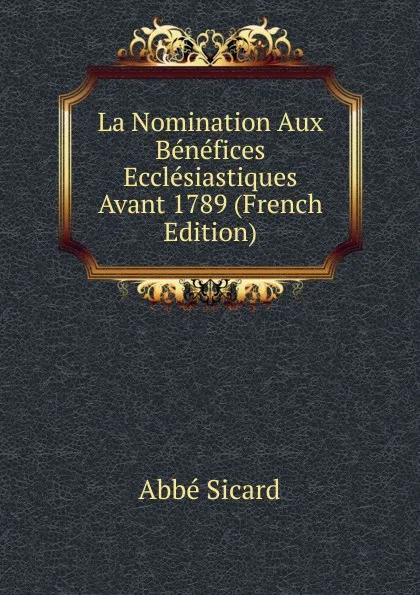 La Nomination Aux Bénéfices Ecclésiastiques Avant 1789 (French Edition)

Abbé Sicard